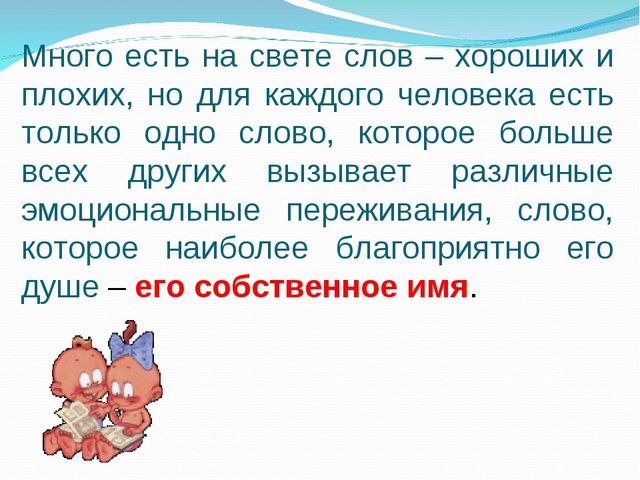 Много есть на свете слов – хороших и плохих, но для каждого человека есть только одно слово, которое больше всех других вызывает различные эмоциональные переживания, слово, которое наиболее благоприятно его душе – его собственное имя.